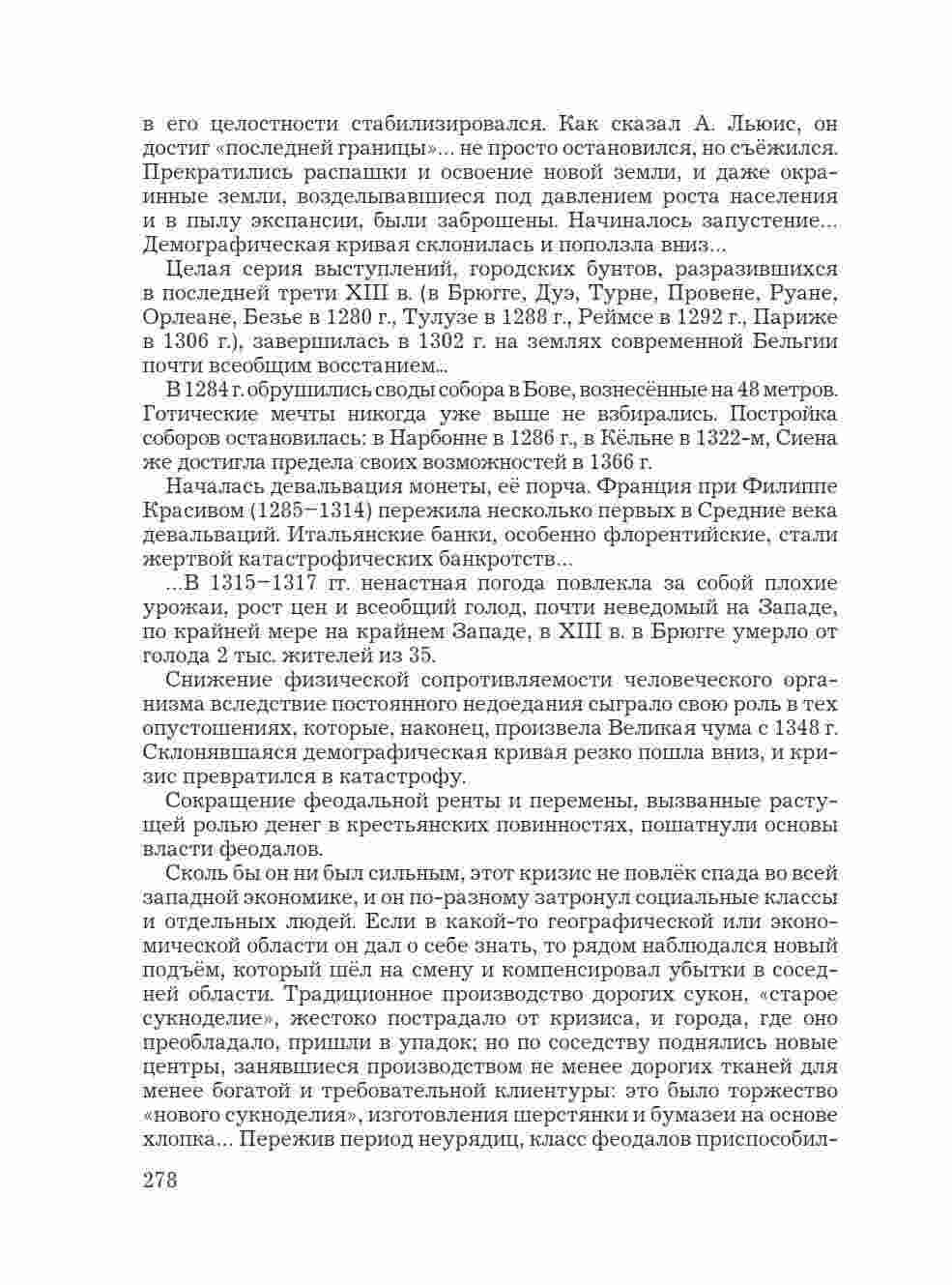 в его целостности стабилизировался. Как сказал А. Льюис, он достиг «последней границы»... не просто остановился, но съёжился. Прекратились распашки и освоение новой земли, и даже окраинные земли, возделывавшиеся под давлением роста населения и в пылу экспансии, были заброшены. Начиналось запустение... Демографическая кривая склонилась и поползла вниз...

Целая серия выступлений, городских бунтов, разразившихся в последней трети XIII в. (в Брюгге, Дуэ, Турне, Провене, Руане, Орлеане, Безье в 1280 г., Тулузе в 1288 г., Реймсе в 1292 г., Париже в 1306 г.), завершилась в 1302 г. на землях современной Бельгии почти всеобщим восстанием...

В 1284 г. обрушились своды собора в Бове, вознесённые на 48 метров. Готические мечты никогда уже выше не взбирались. Постройка соборов остановилась: в Нарбонне в 1286 г., в Кёльне в 1322-м, Сиена же достигла предела своих возможностей в 1366 г.

Началась девальвация монеты, её порча. Франция при Филиппе Красивом (1285–1314) пережила несколько первых в Средние века девальваций. Итальянские банки, особенно флорентийские, стали жертвой катастрофических банкротств...

...В 1315–1317 гг. ненастная погода повлекла за собой плохие урожаи, рост цен и всеобщий голод, почти неведомый на Западе, по крайней мере на крайнем Западе, в XIII в. в Брюгге умерло от голода 2 тыс. жителей из 35.

Снижение физической сопротивляемости человеческого организма вследствие постоянного недоедания сыграло свою роль в тех опустошениях, которые, наконец, произвела Великая чума с 1348 г. Склонявшаяся демографическая кривая резко пошла вниз, и кризис превратился в катастрофу.

Сокращение феодальной ренты и перемены, вызванные растущей ролью денег в крестьянских повинностях, пошатнули основы власти феодалов.

Сколь бы он ни был сильным, этот кризис не повлёк спада во всей западной экономике, и он по-разному затронул социальные классы и отдельных людей. Если в какой-то географической или экономической области он дал о себе знать, то рядом наблюдался новый подъём, который шёл на смену и компенсировал убытки в соседней области. Традиционное производство дорогих сукон, «старое сукноделие», жестоко пострадало от кризиса, и города, где оно преобладало, пришли в упадок; но по соседству поднялись новые центры, занявшиеся производством не менее дорогих тканей для менее богатой и требовательной клиентуры: это было торжество «нового сукноделия», изготовления шерстянки и бумазеи на основе хлопка... Пережив период неурядиц, класс феодалов приспособил-

278